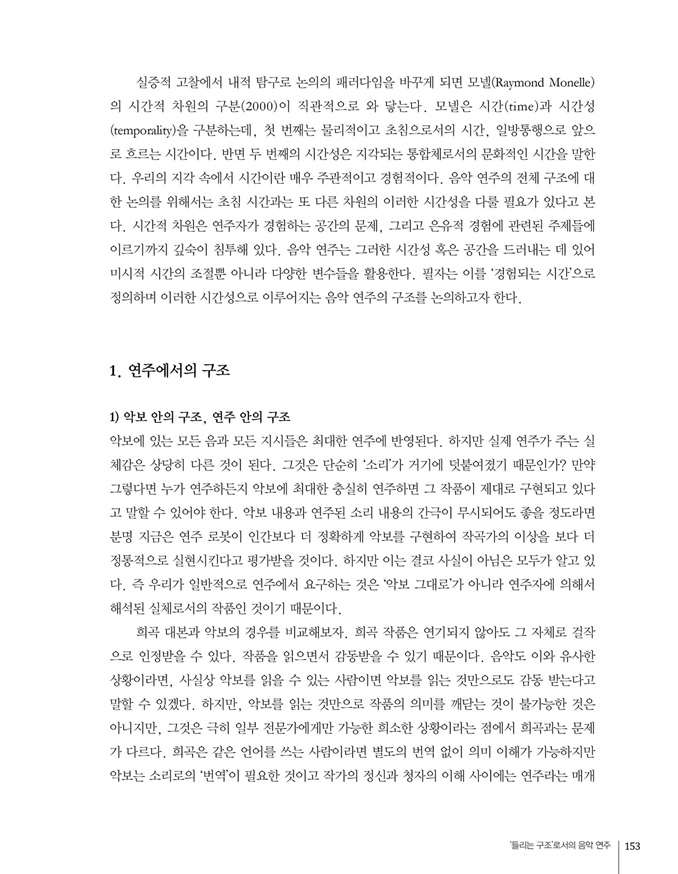 실증적 고찰에서 내적 탐구로 논의의 패러다임을 바꾸게 되면 모넬(Raymond Monelle)의 시간적 차원의 구분(2000)이 직관적으로 와 닿는다. 모넬은 시간(time)과 시간성(temporality)을 구분하는데, 첫 번째는 물리적이고 초침으로서의 시간, 일방통행으로 앞으로 흐르는 시간이다. 반면 두 번째의 시간성은 지각되는 통합체로서의 문화적인 시간을 말한다. 우리의 지각 속에서 시간이란 매우 주관적이고 경험적이다. 음악 연주의 전체 구조에 대한 논의를 위해서는 초침 시간과는 또 다른 차원의 이러한 시간성을 다룰 필요가 있다고 본다. 시간적 차원은 연주자가 경험하는 공간의 문제, 그리고 은유적 경험에 관련된 주제들에 이르기까지 깊숙이 침투해 있다. 음악 연주는 그러한 시간성 혹은 공간을 드러내는 데 있어 미시적 시간의 조절뿐 아니라 다양한 변수들을 활용한다. 필자는 이를 '경험되는 시간'으로 정의하며 이러한 시간성으로 이루어지는 음악 연주의 구조를 논의하고자 한다.

1. 연주에서의 구조

1) 악보 안의 구조, 연주 안의 구조
악보에 있는 모든 음과 모든 지시들은 최대한 연주에 반영된다. 하지만 실제 연주가 주는 실체감은 상당히 다른 것이 된다. 그것은 단순히 '소리'가 거기에 덧붙여졌기 때문인가? 만약 그렇다면 누가 연주하든지 악보에 최대한 충실히 연주하면 그 작품이 제대로 구현되고 있다고 말할 수 있어야 한다. 악보 내용과 연주된 소리 내용의 간극이 무시되어도 좋을 정도라면 분명 지금은 연주 로봇이 인간보다 더 정확하게 악보를 구현하여 작곡가의 이상을 보다 더 정통적으로 실현시킨다고 평가받을 것이다. 하지만 이는 결코 사실이 아님은 모두가 알고 있다. 즉 우리가 일반적으로 연주에서 요구하는 것은 '악보 그대로'가 아니라 연주자에 의해서 해석된 실체로서의 작품인 것이기 때문이다.

희곡 대본과 악보의 경우를 비교해보자. 희곡 작품은 연기되지 않아도 그 자체로 걸작으로 인정받을 수 있다. 작품을 읽으면서 감동받을 수 있기 때문이다. 음악도 이와 유사한 상황이라면, 사실상 악보를 읽을 수 있는 사람이면 악보를 읽는 것만으로도 감동 받는다고 말할 수 있겠다. 하지만, 악보를 읽는 것만으로 작품의 의미를 깨닫는 것이 불가능한 것은 아니지만, 그것은 극히 일부 전문가에게만 가능한 희소한 상황이라는 점에서 희곡과는 문제가 다르다. 희곡은 같은 언어를 쓰는 사람이라면 별도의 번역 없이 의미 이해가 가능하지만 악보는 소리로의 '번역'이 필요한 것이고 작가의 정신과 청자의 이해 사이에는 연주라는 매개

'들리는 구조'로서의 음악 연주 153